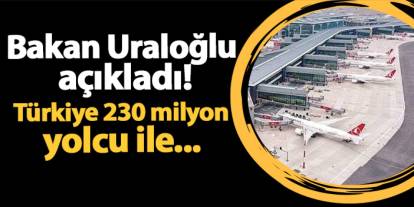 Bakan Uraloğlu açıkladı!

Türkiye 230 milyon yolcu ile...